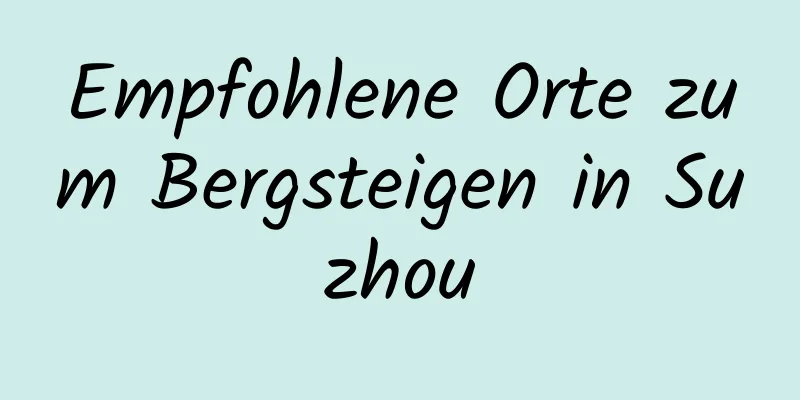 Empfohlene Orte zum Bergsteigen in Suzhou